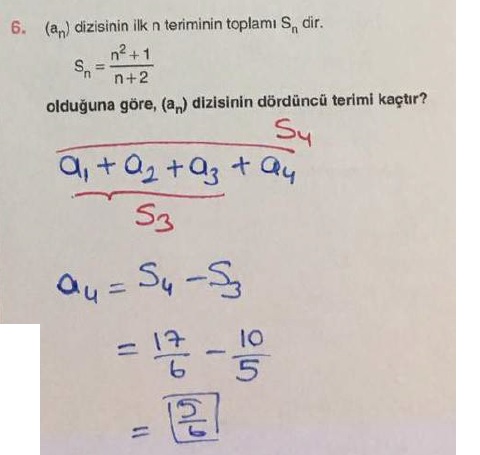 6. $(a_n)$ dizisinin ilk n teriminin toplamı $S_n$ dir.

$S_n = \frac{n^2+1}{n+2}$

olduğuna göre, $(a_n)$ dizisinin dördüncü terimi kaçtır?

$S_4$

$a_1 + a_2 + a_3 + a_4$

$S_3$

$a_4 = S_4 - S_3$

$= \frac{17}{6} - \frac{10}{5}$

$= \frac{5}{6}$